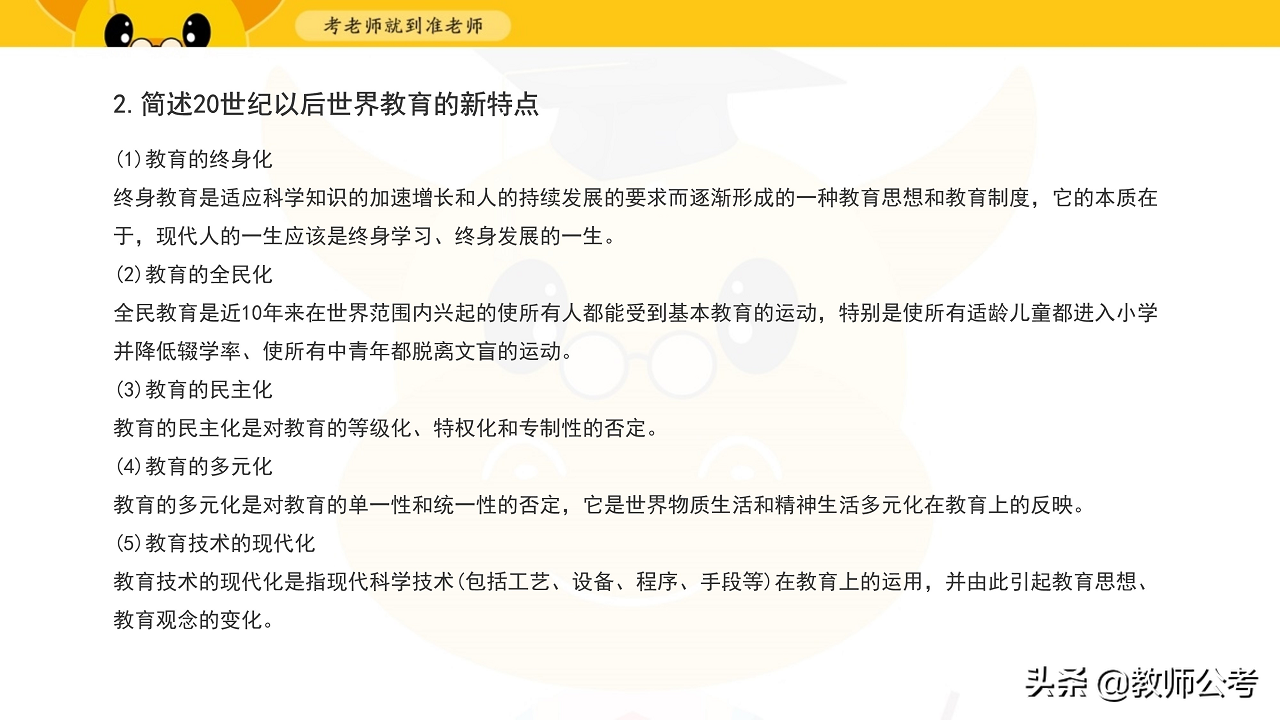 考老师就到准老师

2.简述20世纪以后世界教育的新特点

(1)教育的终身化

终身教育是适应科学知识的加速增长和人的持续发展的要求而逐渐形成的一种教育思想和教育制度，它的本质在于，现代人的一生应该是终身学习、终身发展的一生。

(2)教育的全民化

全民教育是近10年来在世界范围内兴起的使所有人都能受到基本教育的运动，特别是使所有适龄儿童都进入小学并降低辍学率、使所有中青年都脱离文盲的运动。

(3)教育的民主化

教育的民主化是对教育的等级化、特权化和专制性的否定。

(4)教育的多元化

教育的多元化是对教育的单一性和统一性的否定，它是世界物质生活和精神生活多元化在教育上的反映。

(5)教育技术的现代化

教育技术的现代化是指现代科学技术(包括工艺、设备、程序、手段等)在教育上的运用，并由此引起教育思想、教育观念的变化。

头条 @教师公考